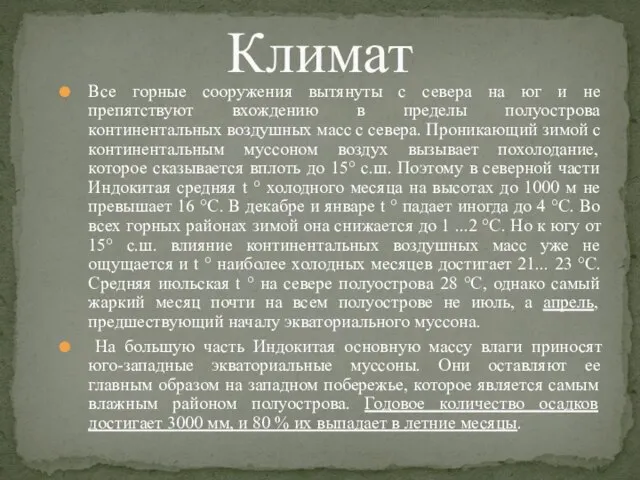 Климат

Все горные сооружения вытянуты с севера на юг и не препятствуют вхождению в пределы полуострова континентальных воздушных масс с севера. Проникающий зимой с континентальным муссоном воздух вызывает похолодание, которое сказывается вплоть до 15° с.ш. Поэтому в северной части Индокитая средняя t ° холодного месяца на высотах до 1000 м не превышает 16 °С. В декабре и январе t ° падает иногда до 4 °С. Во всех горных районах зимой она снижается до 1 ...2 °С. Но к югу от 15° с.ш. влияние континентальных воздушных масс уже не ощущается и t ° наиболее холодных месяцев достигает 21... 23 °С. Средняя июльская t ° на севере полуострова 28 °С, однако самый жаркий месяц почти на всем полуострове не июль, а апрель, предшествующий началу экваториального муссона.

На большую часть Индокитая основную массу влаги приносят юго-западные экваториальные муссоны. Они оставляют ее главным образом на западном побережье, которое является самым влажным районом полуострова. Годовое количество осадков достигает 3000 мм, и 80 % их выпадает в летние месяцы.